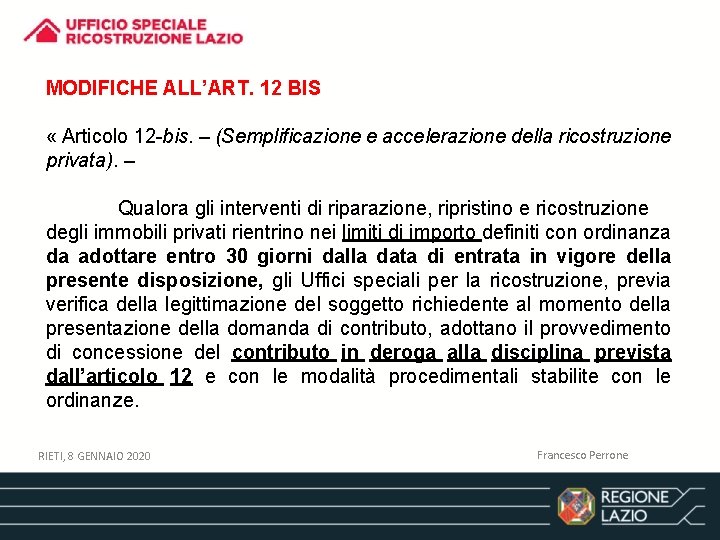 UFFICIO SPECIALE
RICOSTRUZIONE LAZIO

MODIFICHE ALL'ART. 12 BIS

« Articolo 12-bis. – (Semplificazione e accelerazione della ricostruzione privata). –

Qualora gli interventi di riparazione, ripristino e ricostruzione degli immobili privati rientrino nei limiti di importo definiti con ordinanza da adottare entro 30 giorni dalla data di entrata in vigore della presente disposizione, gli Uffici speciali per la ricostruzione, previa verifica della legittimazione del soggetto richiedente al momento della presentazione della domanda di contributo, adottano il provvedimento di concessione del contributo in deroga alla disciplina prevista dall'articolo 12 e con le modalità procedimentali stabilite con le ordinanze.

RIETI, 8 GENNAIO 2020

Francesco Perrone

REGIONE
LAZIO